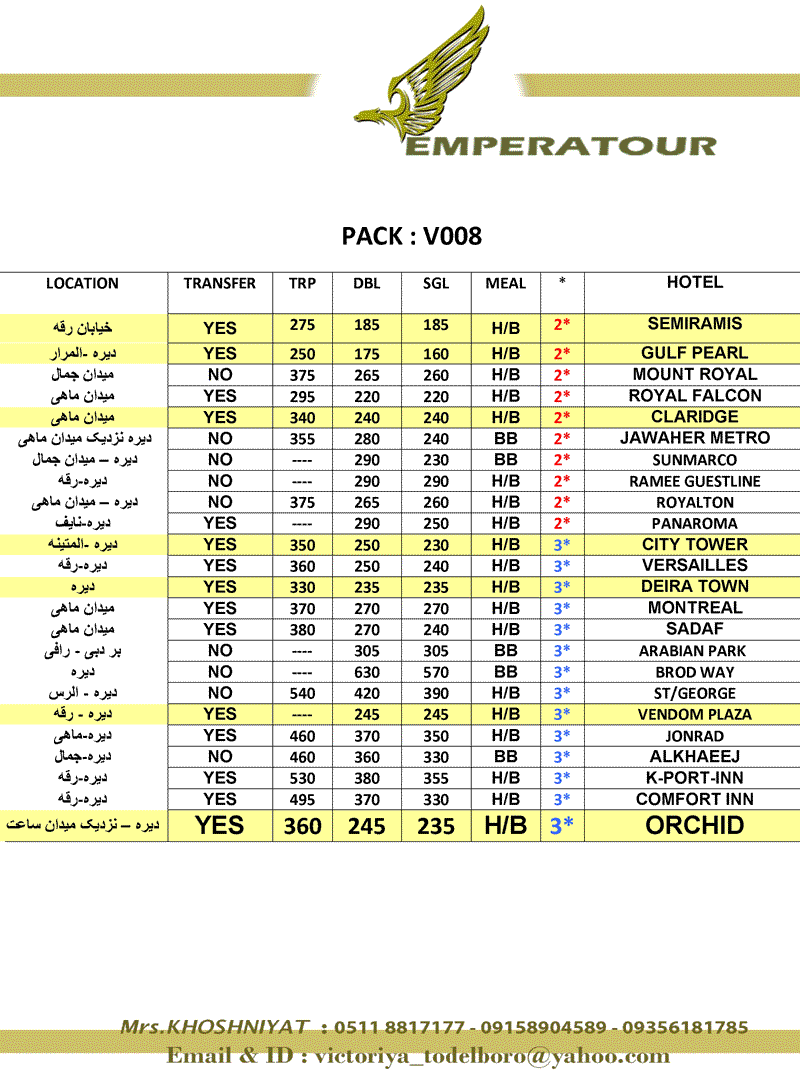 EMPERATOUR

PACK : V008

| LOCATION | TRANSFER | TRP | DBL | SGL | MEAL | * | HOTEL |
|---|---|---|---|---|---|---|---|
| خیابان رقه | YES | 275 | 185 | 185 | H/B | 2* | SEMIRAMIS |
| دیره -المرار | YES | 250 | 175 | 160 | H/B | 2* | GULF PEARL |
| میدان جمال | NO | 375 | 265 | 260 | H/B | 2* | MOUNT ROYAL |
| میدان ماهی | YES | 295 | 220 | 220 | H/B | 2* | ROYAL FALCON |
| میدان ماهی | YES | 340 | 240 | 240 | H/B | 2* | CLARIDGE |
| دیره نزدیک میدان ماهی | NO | 355 | 280 | 240 | BB | 2* | JAWAHER METRO |
| دیره – میدان جمال | NO | ---- | 290 | 230 | BB | 2* | SUNMARCO |
| دیره-رقه | NO | ---- | 290 | 290 | H/B | 2* | RAMEE GUESTLINE |
| دیره – میدان ماهی | NO | 375 | 265 | 260 | H/B | 2* | ROYALTON |
| دیره-نایف | YES | ---- | 290 | 250 | H/B | 2* | PANAROMA |
| دیره -المتینه | YES | 350 | 250 | 230 | H/B | 3* | CITY TOWER |
| دیره-رقه | YES | 360 | 250 | 240 | H/B | 3* | VERSAILLES |
| دیره | YES | 330 | 235 | 235 | H/B | 3* | DEIRA TOWN |
| میدان ماهی | YES | 370 | 270 | 270 | H/B | 3* | MONTREAL |
| میدان ماهی | YES | 380 | 270 | 240 | H/B | 3* | SADAF |
| بر دبی - رافی | NO | ---- | 305 | 305 | BB | 3* | ARABIAN PARK |
| دیره | NO | ---- | 630 | 570 | BB | 3* | BROD WAY |
| دیره - الرس | NO | 540 | 420 | 390 | H/B | 3* | ST/GEORGE |
| دیره - رقه | YES | ---- | 245 | 245 | H/B | 3* | VENDOM PLAZA |
| دیره-ماهی | YES | 460 | 370 | 350 | H/B | 3* | JONRAD |
| دیره-جمال | NO | 460 | 360 | 330 | BB | 3* | ALKHAEEJ |
| دیره-رقه | YES | 530 | 380 | 355 | H/B | 3* | K-PORT-INN |
| دیره-رقه | YES | 495 | 370 | 330 | H/B | 3* | COMFORT INN |
| دیره – نزدیک میدان ساعت | YES | 360 | 245 | 235 | H/B | 3* | ORCHID |

Mrs.KHOSHNIYAT : 0511 8817177 - 09158904589 - 09356181785
Email & ID : victoriya_todelboro@yahoo.com